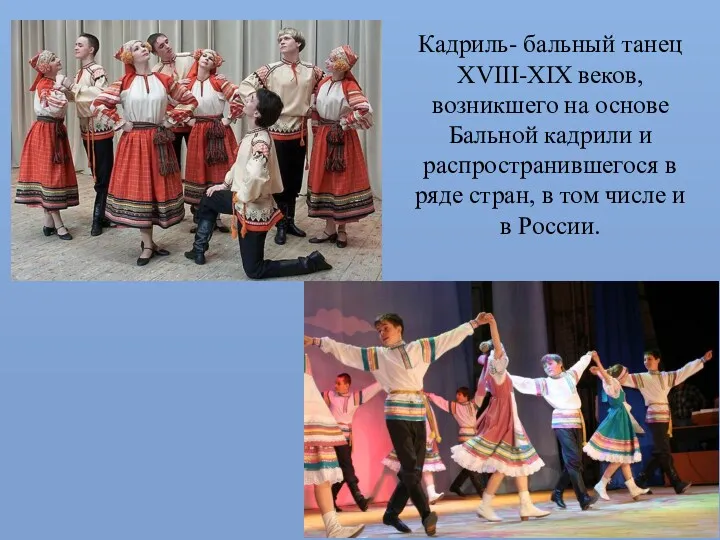 Кадриль- бальный танец XVIII-XIX веков, возникшего на основе Бальной кадрили и распространившегося в ряде стран, в том числе и в России.